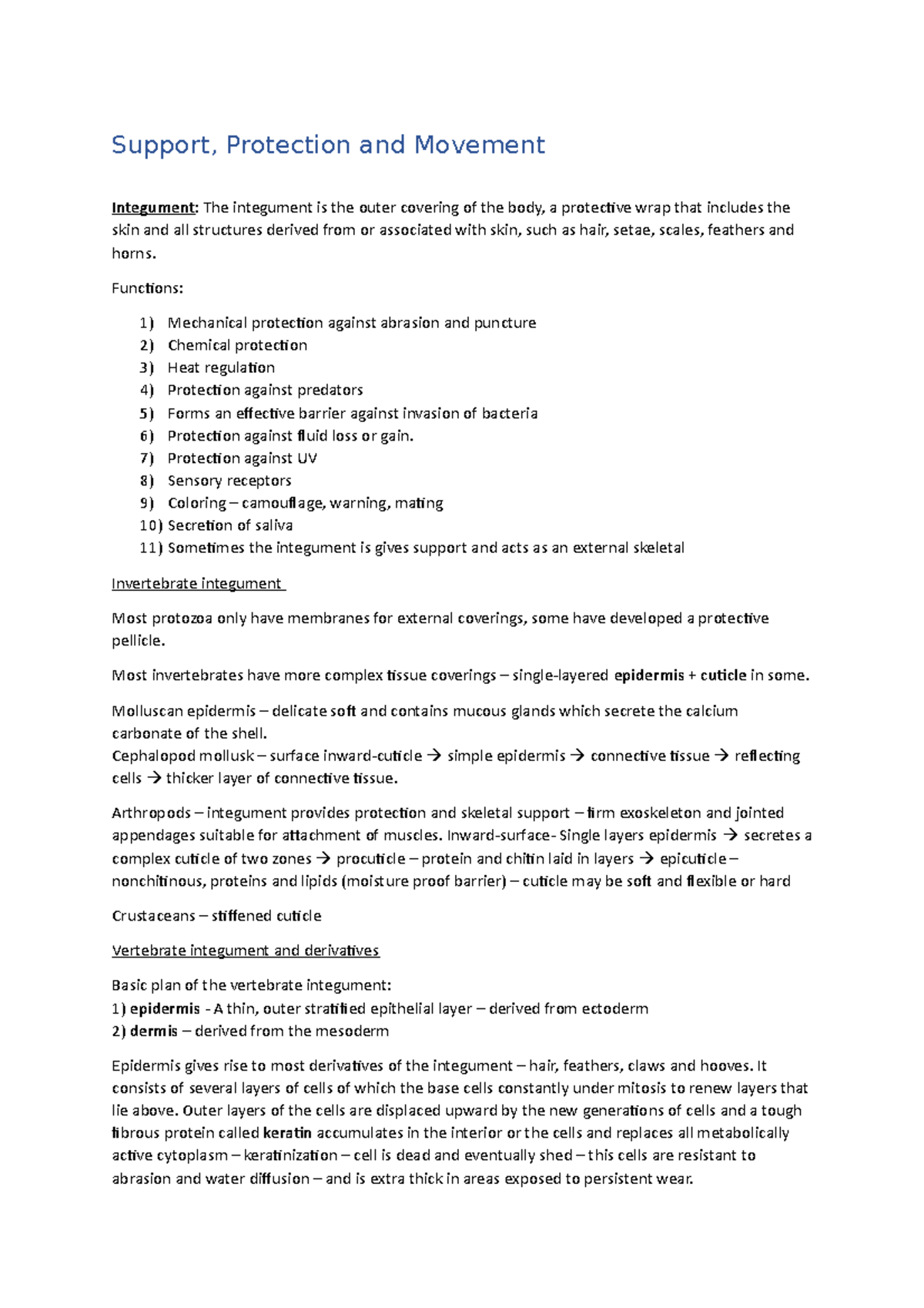 Support, Protection and Movement

Integument: The integument is the outer covering of the body, a protective wrap that includes the skin and all structures derived from or associated with skin, such as hair, setae, scales, feathers and horns.

Functions:

1) Mechanical protection against abrasion and puncture
2) Chemical protection
3) Heat regulation
4) Protection against predators
5) Forms an effective barrier against invasion of bacteria
6) Protection against fluid loss or gain.
7) Protection against UV
8) Sensory receptors
9) Coloring – camouflage, warning, mating
10) Secretion of saliva
11) Sometimes the integument is gives support and acts as an external skeletal

Invertebrate integument

Most protozoa only have membranes for external coverings, some have developed a protective pellicle.

Most invertebrates have more complex tissue coverings – single-layered epidermis + cuticle in some.

Molluscan epidermis – delicate soft and contains mucous glands which secrete the calcium carbonate of the shell.
Cephalopod mollusk – surface inward-cuticle → simple epidermis → connective tissue → reflecting cells → thicker layer of connective tissue.

Arthropods – integument provides protection and skeletal support – firm exoskeleton and jointed appendages suitable for attachment of muscles. Inward-surface- Single layers epidermis → secretes a complex cuticle of two zones → procuticle – protein and chitin laid in layers → epicuticle – nonchitinous, proteins and lipids (moisture proof barrier) – cuticle may be soft and flexible or hard

Crustaceans – stiffened cuticle

Vertebrate integument and derivatives

Basic plan of the vertebrate integument:
1) epidermis - A thin, outer stratified epithelial layer – derived from ectoderm
2) dermis – derived from the mesoderm

Epidermis gives rise to most derivatives of the integument – hair, feathers, claws and hooves. It consists of several layers of cells of which the base cells constantly under mitosis to renew layers that lie above. Outer layers of the cells are displaced upward by the new generations of cells and a tough fibrous protein called keratin accumulates in the interior or the cells and replaces all metabolically active cytoplasm – keratinization – cell is dead and eventually shed – this cells are resistant to abrasion and water diffusion – and is extra thick in areas exposed to persistent wear.